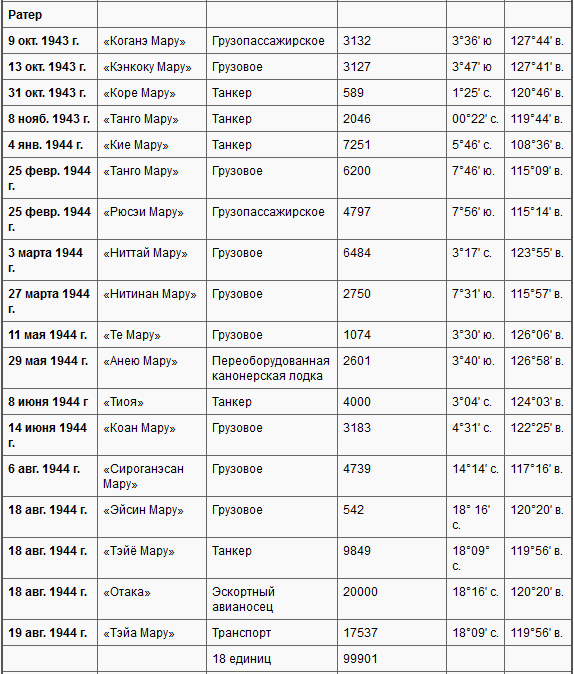 | Ратер | | | | | |
|---|---|---|---|---|---|
| 9 окт. 1943 г. | «Коганэ Мару» | Грузопассажирское | 3132 | 3°36' ю | 127°44' в. |
| 13 окт. 1943 г. | «Кэнкоку Мару» | Грузовое | 3127 | 3°47' ю | 127°41' в. |
| 31 окт. 1943 г. | «Коре Мару» | Танкер | 589 | 1°25' с. | 120°46' в. |
| 8 нояб. 1943 г. | «Танго Мару» | Танкер | 2046 | 00°22' с. | 119°44' в. |
| 4 янв. 1944 г. | «Кие Мару» | Танкер | 7251 | 5°46' с. | 108°36' в. |
| 25 февр. 1944 г. | «Танго Мару» | Грузовое | 6200 | 7°46' ю. | 115°09' в. |
| 25 февр. 1944 г. | «Рюсэи Мару» | Грузопассажирское | 4797 | 7°56' ю. | 115°14' в. |
| 3 марта 1944 г. | «Ниттай Мару» | Грузовое | 6484 | 3°17' с. | 123°55' в. |
| 27 марта 1944 г. | «Нитинан Мару» | Грузовое | 2750 | 7°31' ю. | 115°57' в. |
| 11 мая 1944 г. | «Те Мару» | Грузовое | 1074 | 3°30' ю. | 126°06' в. |
| 29 мая 1944 г. | «Анею Мару» | Переоборудованная канонерская лодка | 2601 | 3°40' ю. | 126°58' в. |
| 8 июня 1944 г | «Тиоя» | Танкер | 4000 | 3°04' с. | 124°03' в. |
| 14 июня 1944 г. | «Коан Мару» | Грузовое | 3183 | 4°31' с. | 122°25' в. |
| 6 авг. 1944 г. | «Сироганэсан Мару» | Грузовое | 4739 | 14°14' с. | 117°16' в. |
| 18 авг. 1944 г. | «Эйсин Мару» | Грузовое | 542 | 18° 16' с. | 120°20' в. |
| 18 авг. 1944 г. | «Тэйё Мару» | Танкер | 9849 | 18°09° с. | 119°56' в. |
| 18 авг. 1944 г. | «Отака» | Эскортный авианосец | 20000 | 18°16' с. | 120°20' в. |
| 19 авг. 1944 г. | «Тэйа Мару» | Транспорт | 17537 | 18°09' с. | 119°56' в. |
| | | 18 единиц | 99901 | | |